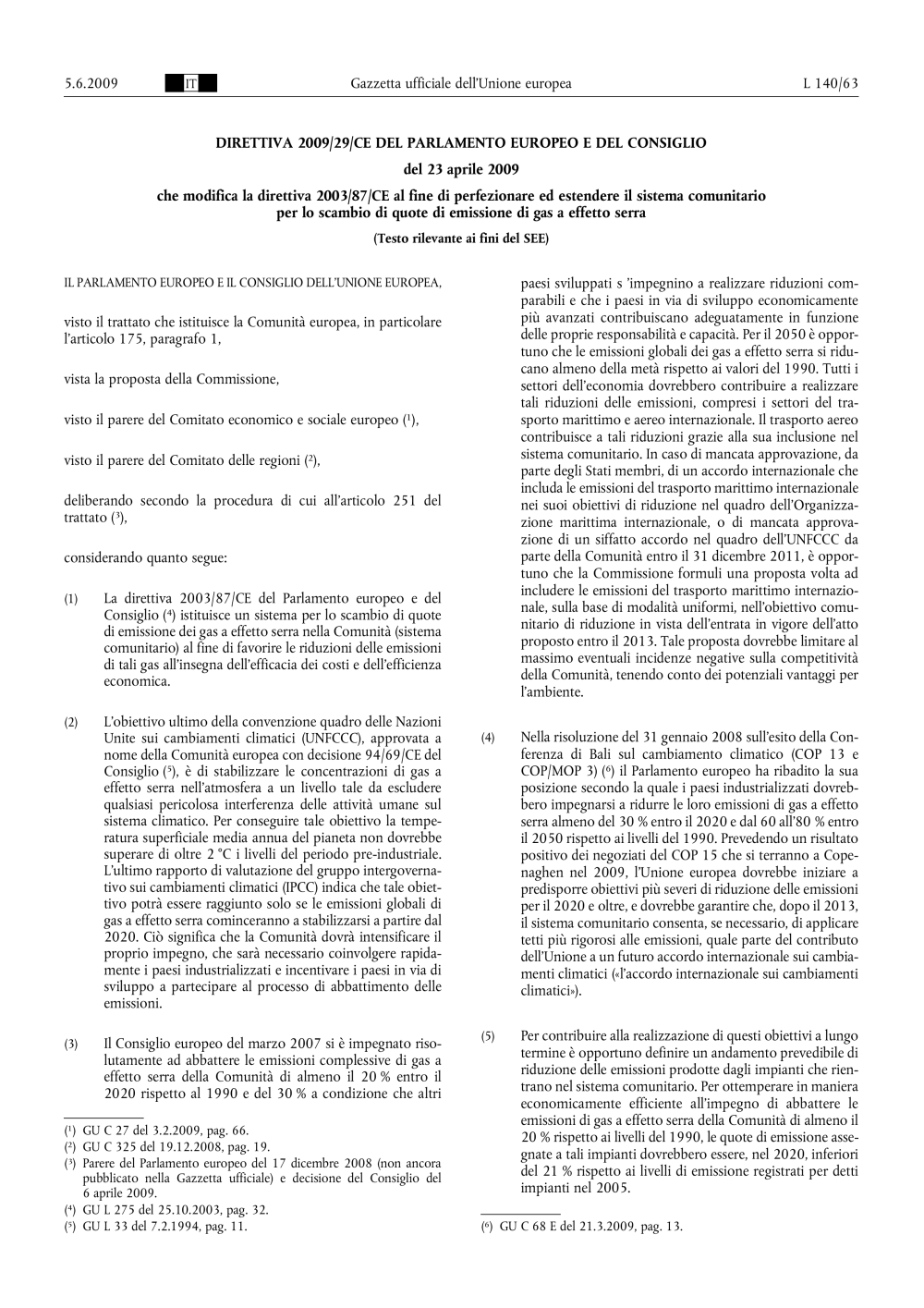 5.6.2009 IT Gazzetta ufficiale dell'Unione europea L 140/63

DIRETTIVA 2009/29/CE DEL PARLAMENTO EUROPEO E DEL CONSIGLIO

del 23 aprile 2009

che modifica la direttiva 2003/87/CE al fine di perfezionare ed estendere il sistema comunitario per lo scambio di quote di emissione di gas a effetto serra

(Testo rilevante ai fini del SEE)

IL PARLAMENTO EUROPEO E IL CONSIGLIO DELL'UNIONE EUROPEA,

visto il trattato che istituisce la Comunità europea, in particolare l'articolo 175, paragrafo 1,

vista la proposta della Commissione,

visto il parere del Comitato economico e sociale europeo ($^1$),

visto il parere del Comitato delle regioni ($^2$),

deliberando secondo la procedura di cui all'articolo 251 del trattato ($^3$),

considerando quanto segue:

(1) La direttiva 2003/87/CE del Parlamento europeo e del Consiglio ($^4$) istituisce un sistema per lo scambio di quote di emissione dei gas a effetto serra nella Comunità (sistema comunitario) al fine di favorire le riduzioni delle emissioni di tali gas all'insegna dell'efficacia dei costi e dell'efficienza economica.

(2) L'obiettivo ultimo della convenzione quadro delle Nazioni Unite sui cambiamenti climatici (UNFCCC), approvata a nome della Comunità europea con decisione 94/69/CE del Consiglio ($^5$), è di stabilizzare le concentrazioni di gas a effetto serra nell'atmosfera a un livello tale da escludere qualsiasi pericolosa interferenza delle attività umane sul sistema climatico. Per conseguire tale obiettivo la temperatura superficiale media annua del pianeta non dovrebbe superare di oltre 2 °C i livelli del periodo pre-industriale. L'ultimo rapporto di valutazione del gruppo intergovernativo sui cambiamenti climatici (IPCC) indica che tale obiettivo potrà essere raggiunto solo se le emissioni globali di gas a effetto serra cominceranno a stabilizzarsi a partire dal 2020. Ciò significa che la Comunità dovrà intensificare il proprio impegno, che sarà necessario coinvolgere rapidamente i paesi industrializzati e incentivare i paesi in via di sviluppo a partecipare al processo di abbattimento delle emissioni.

(3) Il Consiglio europeo del marzo 2007 si è impegnato risolutamente ad abbattere le emissioni complessive di gas a effetto serra della Comunità di almeno il 20 % entro il 2020 rispetto al 1990 e del 30 % a condizione che altri

($^1$) GU C 27 del 3.2.2009, pag. 66.
($^2$) GU C 325 del 19.12.2008, pag. 19.
($^3$) Parere del Parlamento europeo del 17 dicembre 2008 (non ancora pubblicato nella Gazzetta ufficiale) e decisione del Consiglio del 6 aprile 2009.
($^4$) GU L 275 del 25.10.2003, pag. 32.
($^5$) GU L 33 del 7.2.1994, pag. 11.

paesi sviluppati s 'impegnino a realizzare riduzioni comparabili e che i paesi in via di sviluppo economicamente più avanzati contribuiscano adeguatamente in funzione delle proprie responsabilità e capacità. Per il 2050 è opportuno che le emissioni globali dei gas a effetto serra si riducano almeno della metà rispetto ai valori del 1990. Tutti i settori dell'economia dovrebbero contribuire a realizzare tali riduzioni delle emissioni, compresi i settori del trasporto marittimo e aereo internazionale. Il trasporto aereo contribuisce a tali riduzioni grazie alla sua inclusione nel sistema comunitario. In caso di mancata approvazione, da parte degli Stati membri, di un accordo internazionale che includa le emissioni del trasporto marittimo internazionale nei suoi obiettivi di riduzione nel quadro dell'Organizzazione marittima internazionale, o di mancata approvazione di un siffatto accordo nel quadro dell'UNFCCC da parte della Comunità entro il 31 dicembre 2011, è opportuno che la Commissione formuli una proposta volta ad includere le emissioni del trasporto marittimo internazionale, sulla base di modalità uniformi, nell'obiettivo comunitario di riduzione in vista dell'entrata in vigore dell'atto proposto entro il 2013. Tale proposta dovrebbe limitare al massimo eventuali incidenze negative sulla competitività della Comunità, tenendo conto dei potenziali vantaggi per l'ambiente.

(4) Nella risoluzione del 31 gennaio 2008 sull'esito della Conferenza di Bali sul cambiamento climatico (COP 13 e COP/MOP 3) ($^6$) il Parlamento europeo ha ribadito la sua posizione secondo la quale i paesi industrializzati dovrebbero impegnarsi a ridurre le loro emissioni di gas a effetto serra almeno del 30 % entro il 2020 e dal 60 all'80 % entro il 2050 rispetto ai livelli del 1990. Prevedendo un risultato positivo dei negoziati del COP 15 che si terranno a Copenaghen nel 2009, l'Unione europea dovrebbe iniziare a predisporre obiettivi più severi di riduzione delle emissioni per il 2020 e oltre, e dovrebbe garantire che, dopo il 2013, il sistema comunitario consenta, se necessario, di applicare tetti più rigorosi alle emissioni, quale parte del contributo dell'Unione a un futuro accordo internazionale sui cambiamenti climatici («l'accordo internazionale sui cambiamenti climatici»).

(5) Per contribuire alla realizzazione di questi obiettivi a lungo termine è opportuno definire un andamento prevedibile di riduzione delle emissioni prodotte dagli impianti che rientrano nel sistema comunitario. Per ottemperare in maniera economicamente efficiente all'impegno di abbattere le emissioni di gas a effetto serra della Comunità di almeno il 20 % rispetto ai livelli del 1990, le quote di emissione assegnate a tali impianti dovrebbero essere, nel 2020, inferiori del 21 % rispetto ai livelli di emissione registrati per detti impianti nel 2005.

($^6$) GU C 68 E del 21.3.2009, pag. 13.